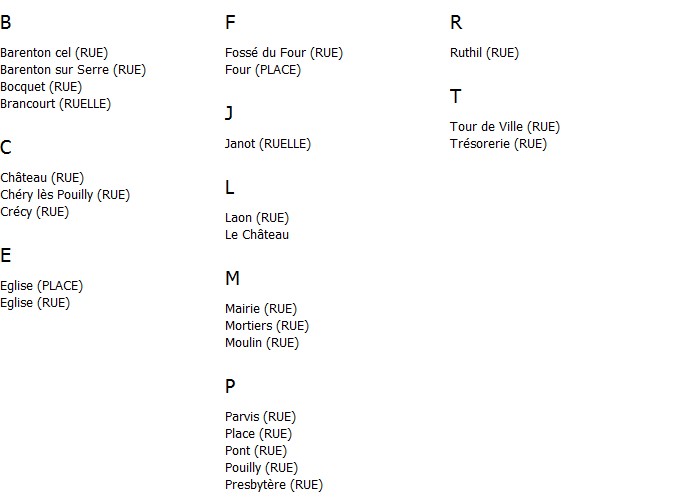 B

Barenton cel (RUE)
Barenton sur Serre (RUE)
Bocquet (RUE)
Brancourt (RUELLE)

C

Château (RUE)
Chéry lès Pouilly (RUE)
Crécy (RUE)

E

Eglise (PLACE)
Eglise (RUE)

F

Fossé du Four (RUE)
Four (PLACE)

J

Janot (RUELLE)

L

Laon (RUE)
Le Château

M

Mairie (RUE)
Mortiers (RUE)
Moulin (RUE)

P

Parvis (RUE)
Place (RUE)
Pont (RUE)
Pouilly (RUE)
Presbytère (RUE)

R

Ruthil (RUE)

T

Tour de Ville (RUE)
Trésorerie (RUE)